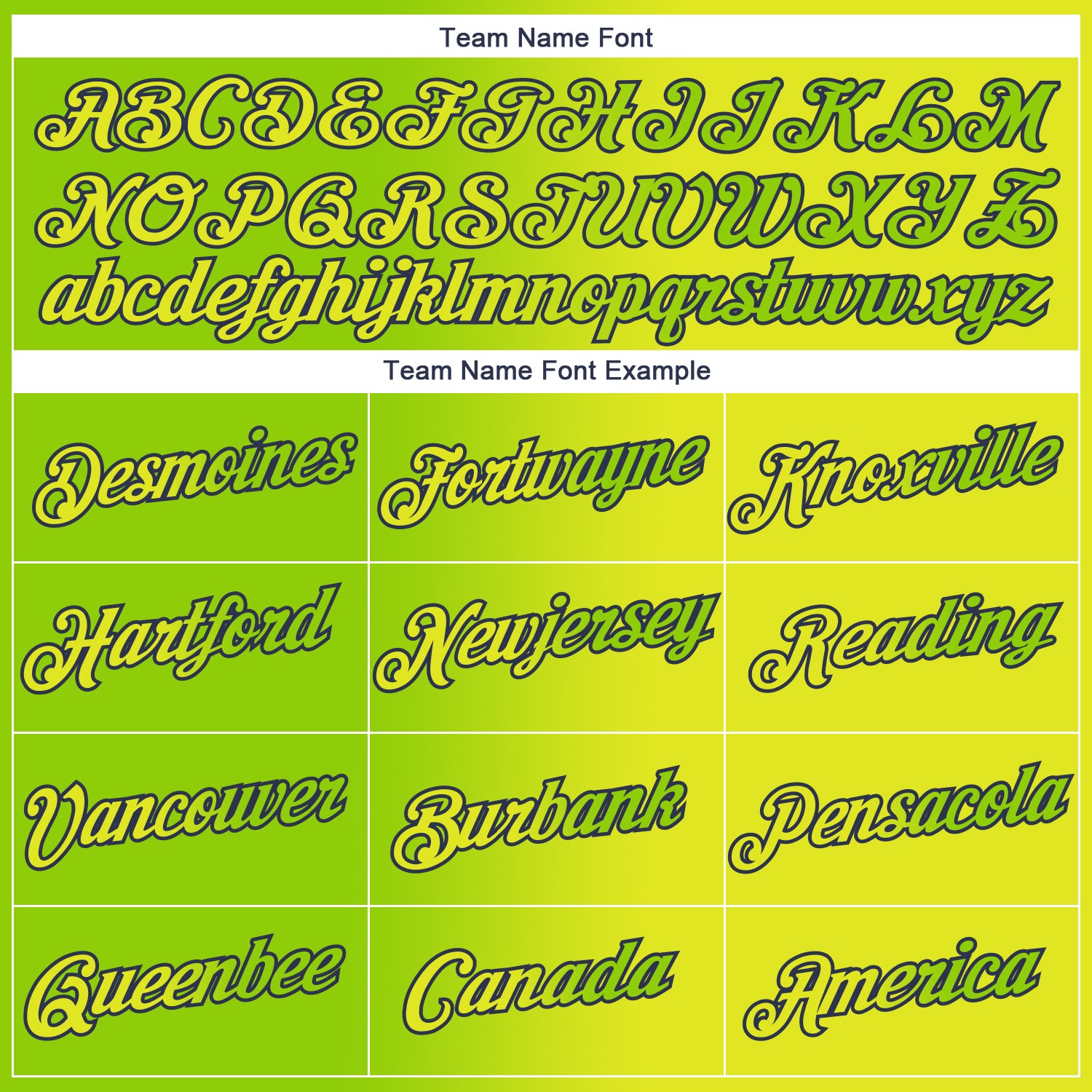 Team Name Font

ABCDEFGHIJKLM
NOPQRSTUVWXYZ
abcdefghijklmnopqrstuvwxyz

Team Name Font Example

| Desmoines | Fortwayne | Knoxville |
|---|---|---|
| Hartford | Newjersey | Reading |
| Vancouver | Burbank | Pensacola |
| Queenbee | Canada | America |